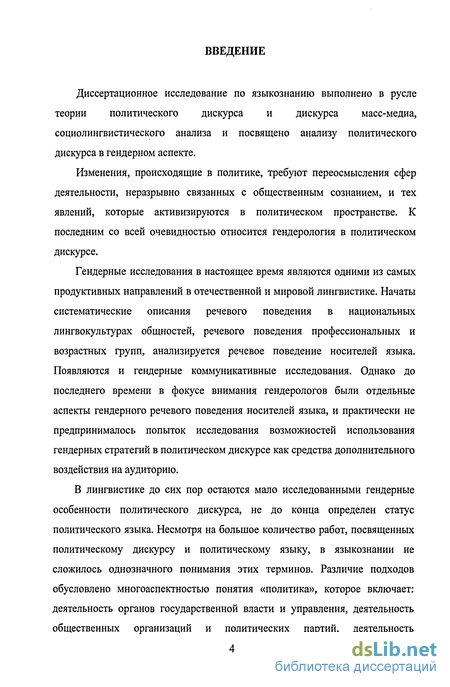 ВВЕДЕНИЕ

Диссертационное исследование по языкознанию выполнено в русле теории политического дискурса и дискурса масс-медиа, социолингвистического анализа и посвящено анализу политического дискурса в гендерном аспекте.

Изменения, происходящие в политике, требуют переосмысления сфер деятельности, неразрывно связанных с общественным сознанием, и тех явлений, которые активизируются в политическом пространстве. К последним со всей очевидностью относится гендерология в политическом дискурсе.

Гендерные исследования в настоящее время являются одними из самых продуктивных направлений в отечественной и мировой лингвистике. Начаты систематические описания речевого поведения в национальных лингвокультурах общностей, речевого поведения профессиональных и возрастных групп, анализируется речевое поведение носителей языка. Появляются и гендерные коммуникативные исследования. Однако до последнего времени в фокусе внимания гендерологов были отдельные аспекты гендерного речевого поведения носителей языка, и практически не предпринималось попыток исследования возможностей использования гендерных стратегий в политическом дискурсе как средства дополнительного воздействия на аудиторию.

В лингвистике до сих пор остаются мало исследованными гендерные особенности политического дискурса, не до конца определен статус политического языка. Несмотря на большое количество работ, посвященных политическому дискурсу и политическому языку, в языкознании не сложилось однозначного понимания этих терминов. Различие подходов обусловлено многоаспектностью понятия «политика», которое включает: деятельность органов государственной власти и управления, деятельность общественных организаций и политических партий, деятельность

4

dsLib.net
библиотека диссертаций